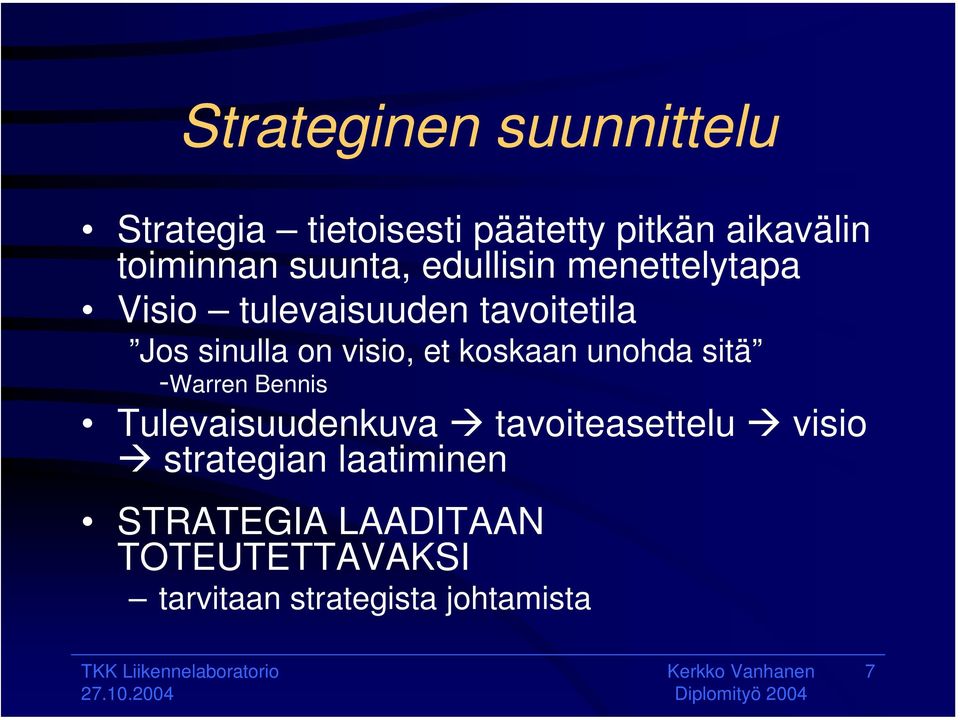 Strateginen suunnittelu

• Strategia – tietoisesti päätetty pitkän aikavälin toiminnan suunta, edullisin menettelytapa

• Visio – tulevaisuuden tavoitetila

”Jos sinulla on visio, et koskaan unohda sitä”

-Warren Bennis

• Tulevaisuudenkuva → tavoiteasettelu → visio → strategian laatiminen

• STRATEGIA LAADITAAN TOTEUTETTAVAKSI

– tarvitaan strategista johtamista

TKK Liikennelaboratorio
27.10.2004

Kerkko Vanhanen
Diplomityö 2004

7